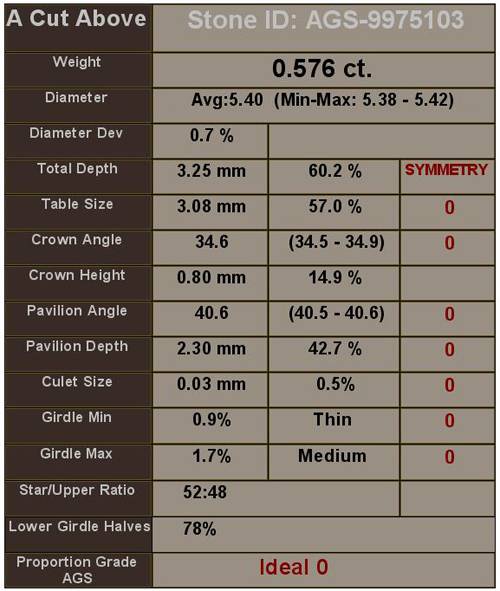 | A Cut Above | Stone ID: AGS-9975103 | | |
|---|---|---|---|
| Weight | 0.576 ct. | | |
| Diameter | Avg:5.40 (Min-Max: 5.38 - 5.42) | | |
| Diameter Dev | 0.7 % | | |
| Total Depth | 3.25 mm | 60.2 % | SYMMETRY |
| Table Size | 3.08 mm | 57.0 % | 0 |
| Crown Angle | 34.6 | (34.5 - 34.9) | 0 |
| Crown Height | 0.80 mm | 14.9 % | |
| Pavilion Angle | 40.6 | (40.5 - 40.6) | 0 |
| Pavilion Depth | 2.30 mm | 42.7 % | 0 |
| Culet Size | 0.03 mm | 0.5% | 0 |
| Girdle Min | 0.9% | Thin | 0 |
| Girdle Max | 1.7% | Medium | 0 |
| Star/Upper Ratio | 52:48 | | |
| Lower Girdle Halves | 78% | | |
| Proportion Grade AGS | Ideal 0 | | |